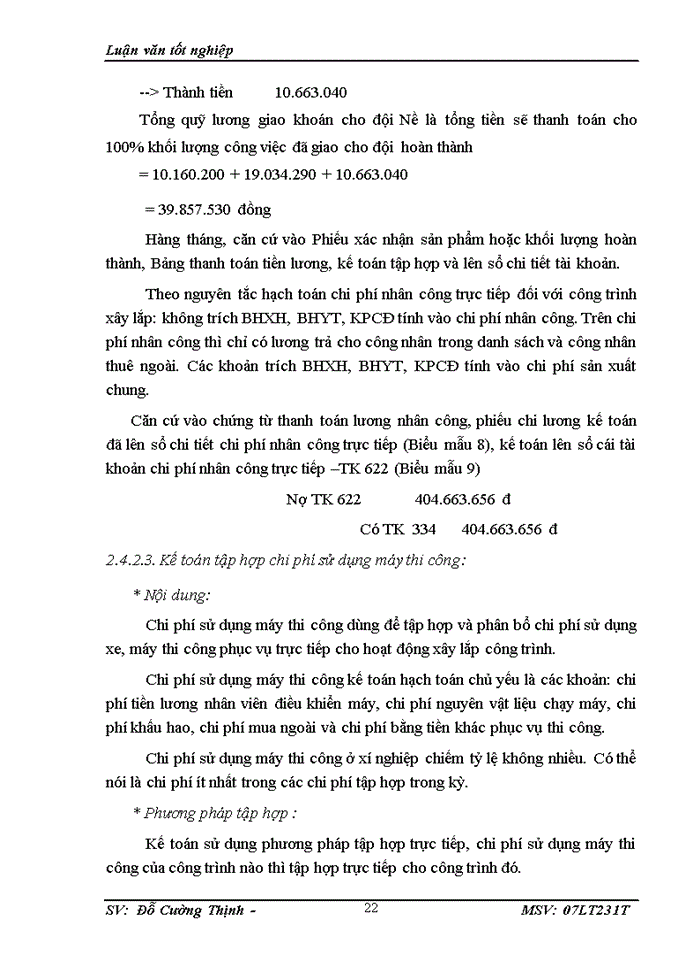 Luận văn tốt nghiệp

--> Thành tiền 10.663.040

Tổng quỹ lương giao khoán cho đội Nề là tổng tiền sẽ thanh toán cho 100% khối lượng công việc đã giao cho đội hoàn thành

= 10.160.200 + 19.034.290 + 10.663.040

= 39.857.530 đồng

Hàng tháng, căn cứ vào Phiếu xác nhận sản phẩm hoặc khối lượng hoàn thành, Bảng thanh toán tiền lương, kế toán tập hợp và lên sổ chi tiết tài khoản.

Theo nguyên tắc hạch toán chi phí nhân công trực tiếp đối với công trình xây lắp: không trích BHXH, BHYT, KPCĐ tính vào chi phí nhân công. Trên chi phí nhân công thì chỉ có lương trả cho công nhân trong danh sách và công nhân thuê ngoài. Các khoản trích BHXH, BHYT, KPCĐ tính vào chi phí sản xuất chung.

Căn cứ vào chứng từ thanh toán lương nhân công, phiếu chi lương kế toán đã lên sổ chi tiết chi phí nhân công trực tiếp (Biểu mẫu 8), kế toán lên sổ cái tài khoản chi phí nhân công trực tiếp –TK 622 (Biểu mẫu 9)

Nợ TK 622 404.663.656 đ

Có TK 334 404.663.656 đ

2.4.2.3. Kế toán tập hợp chi phí sử dụng máy thi công:

* Nội dung:

Chi phí sử dụng máy thi công dùng để tập hợp và phân bổ chi phí sử dụng xe, máy thi công phục vụ trực tiếp cho hoạt động xây lắp công trình.

Chi phí sử dụng máy thi công kế toán hạch toán chủ yếu là các khoản: chi phí tiền lương nhân viên điều khiển máy, chi phí nguyên vật liệu chạy máy, chi phí khấu hao, chi phí mua ngoài và chi phí bằng tiền khác phục vụ thi công.

Chi phí sử dụng máy thi công ở xí nghiệp chiếm tỷ lệ không nhiều. Có thể nói là chi phí ít nhất trong các chi phí tập hợp trong kỳ.

* Phương pháp tập hợp :

Kế toán sử dụng phương pháp tập hợp trực tiếp, chi phí sử dụng máy thi công của công trình nào thì tập hợp trực tiếp cho công trình đó.

SV: Đỗ Cường Thịnh - 22 MSV: 07LT231T